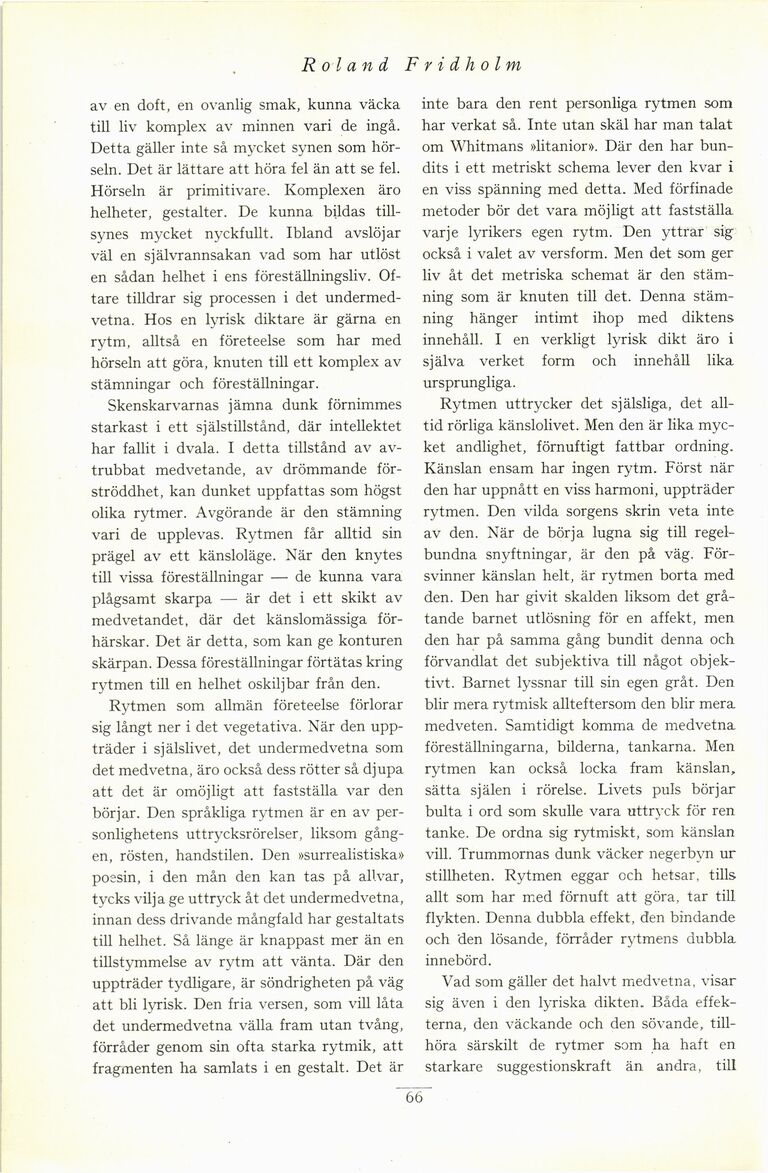 Roland Fridholm

av en doft, en ovanlig smak, kunna väcka till liv komplex av minnen vari de ingå. Detta gäller inte så mycket synen som hörseln. Det är lättare att höra fel än att se fel. Hörseln är primitivare. Komplexen äro helheter, gestalter. De kunna bildas tillsynes mycket nyckfullt. Ibland avslöjar väl en självrannsakan vad som har utlöst en sådan helhet i ens föreställningsliv. Oftare tilldrar sig processen i det undermedvetna. Hos en lyrisk diktare är gärna en rytm, alltså en företeelse som har med hörseln att göra, knuten till ett komplex av stämningar och föreställningar.

Skenskarvarnas jämna dunk förnimmes starkast i ett själstillstånd, där intellektet har fallit i dvala. I detta tillstånd av avtrubbat medvetande, av drömmande förströddhet, kan dunket uppfattas som högst olika rytmer. Avgörande är den stämning vari de upplevas. Rytmen får alltid sin prägel av ett känsloläge. När den knytes till vissa föreställningar — de kunna vara plågsamt skarpa — är det i ett skikt av medvetandet, där det känslomässiga förhärskar. Det är detta, som kan ge konturen skärpan. Dessa föreställningar förtätas kring rytmen till en helhet oskiljbar från den.

Rytmen som allmän företeelse förlorar sig långt ner i det vegetativa. När den uppträder i själslivet, det undermedvetna som det medvetna, äro också dess rötter så djupa att det är omöjligt att fastställa var den börjar. Den språkliga rytmen är en av personlighetens uttrycksrörelser, liksom gången, rösten, handstilen. Den »surrealistiska» poesin, i den mån den kan tas på allvar, tycks vilja ge uttryck åt det undermedvetna, innan dess drivande mångfald har gestaltats till helhet. Så länge är knappast mer än en tillstymmelse av rytm att vänta. Där den uppträder tydligare, är söndrigheten på väg att bli lyrisk. Den fria versen, som vill låta det undermedvetna välla fram utan tvång, förråder genom sin ofta starka rytmik, att fragmenten ha samlats i en gestalt. Det är inte bara den rent personliga rytmen som har verkat så. Inte utan skäl har man talat om Whitmans »litanior». Där den har bundits i ett metriskt schema lever den kvar i en viss spänning med detta. Med förfinade metoder bör det vara möjligt att fastställa varje lyrikers egen rytm. Den yttrar sig också i valet av versform. Men det som ger liv åt det metriska schemat är den stämning som är knuten till det. Denna stämning hänger intimt ihop med diktens innehåll. I en verkligt lyrisk dikt äro i själva verket form och innehåll lika ursprungliga.

Rytmen uttrycker det själsliga, det alltid rörliga känslolivet. Men den är lika mycket andlighet, förnuftigt fattbar ordning. Känslan ensam har ingen rytm. Först när den har uppnått en viss harmoni, uppträder rytmen. Den vilda sorgens skrin veta inte av den. När de börja lugna sig till regelbundna snyftningar, är den på väg. Försvinner känslan helt, är rytmen borta med den. Den har givit skalden liksom det gråtande barnet utlösning för en affekt, men den har på samma gång bundit denna och förvandlat det subjektiva till något objektivt. Barnet lyssnar till sin egen gråt. Den blir mera rytmisk allteftersom den blir mera medveten. Samtidigt komma de medvetna föreställningarna, bilderna, tankarna. Men rytmen kan också locka fram känslan, sätta själen i rörelse. Livets puls börjar bulta i ord som skulle vara uttryck för ren tanke. De ordna sig rytmiskt, som känslan vill. Trummornas dunk väcker negerbyn ur stillheten. Rytmen eggar och hetsar, tills allt som har med förnuft att göra, tar till flykten. Denna dubbla effekt, den bindande och den lösande, förråder rytmens dubbla innebörd.

Vad som gäller det halvt medvetna, visar sig även i den lyriska dikten. Båda effekterna, den väckande och den sövande, tillhöra särskilt de rytmer som ha haft en starkare suggestionskraft än andra, till

66